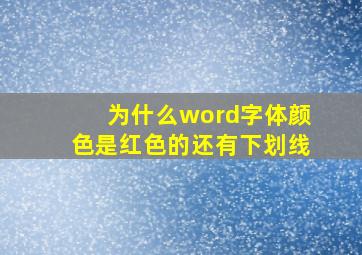 为什么word字体颜色是红色的还有下划线